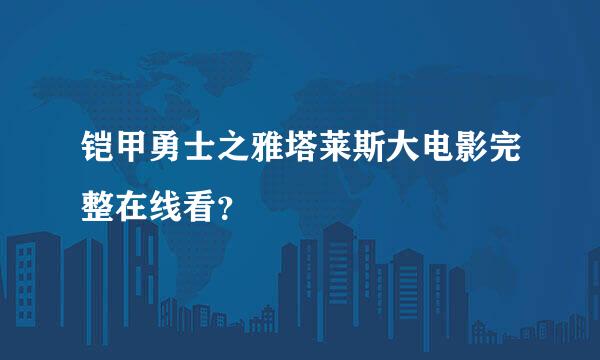 铠甲勇士之雅塔莱斯大电影完整在线看?